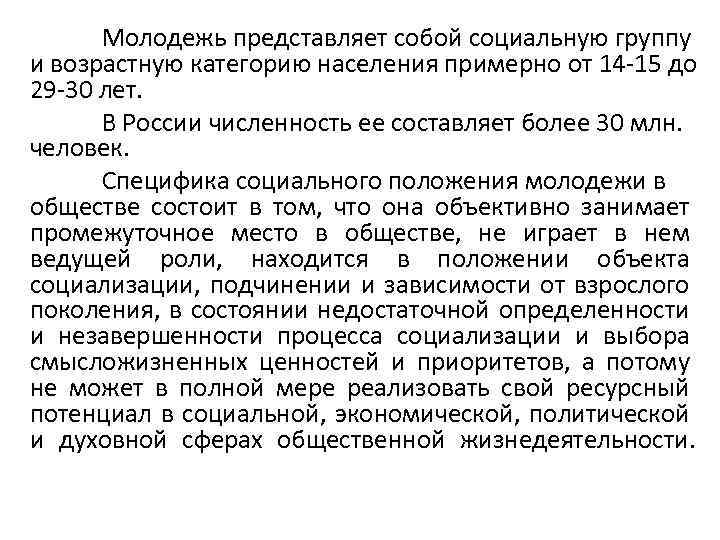 Молодежь представляет собой социальную группу и возрастную категорию населения примерно от 14-15 до 29-30 лет.

В России численность ее составляет более 30 млн. человек.

Специфика социального положения молодежи в обществе состоит в том, что она объективно занимает промежуточное место в обществе, не играет в нем ведущей роли, находится в положении объекта социализации, подчинении и зависимости от взрослого поколения, в состоянии недостаточной определенности и незавершенности процесса социализации и выбора смысложизненных ценностей и приоритетов, а потому не может в полной мере реализовать свой ресурсный потенциал в социальной, экономической, политической и духовной сферах общественной жизнедеятельности.